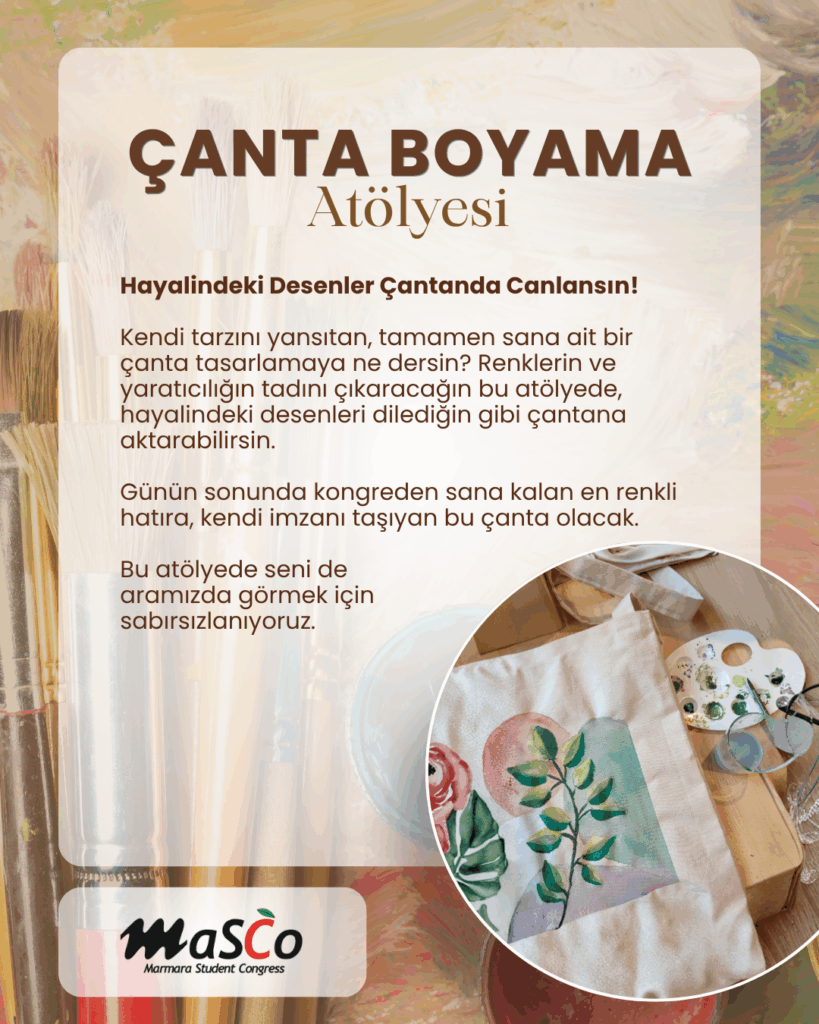 ÇANTA BOYAMA
Atölyesi

Hayalindeki Desenler Çantanda Canlansın!

Kendi tarzını yansıtan, tamamen sana ait bir çanta tasarlamaya ne dersin? Renklerin ve yaratıcılığın tadını çıkaracağın bu atölyede, hayalindeki desenleri dilediğin gibi çantana aktarabilirsin.

Günün sonunda kongreden sana kalan en renkli hatıra, kendi imzanı taşıyan bu çanta olacak.

Bu atölyede seni de aramızda görmek için sabırsızlanıyoruz.

MaSCo
Marmara Student Congress